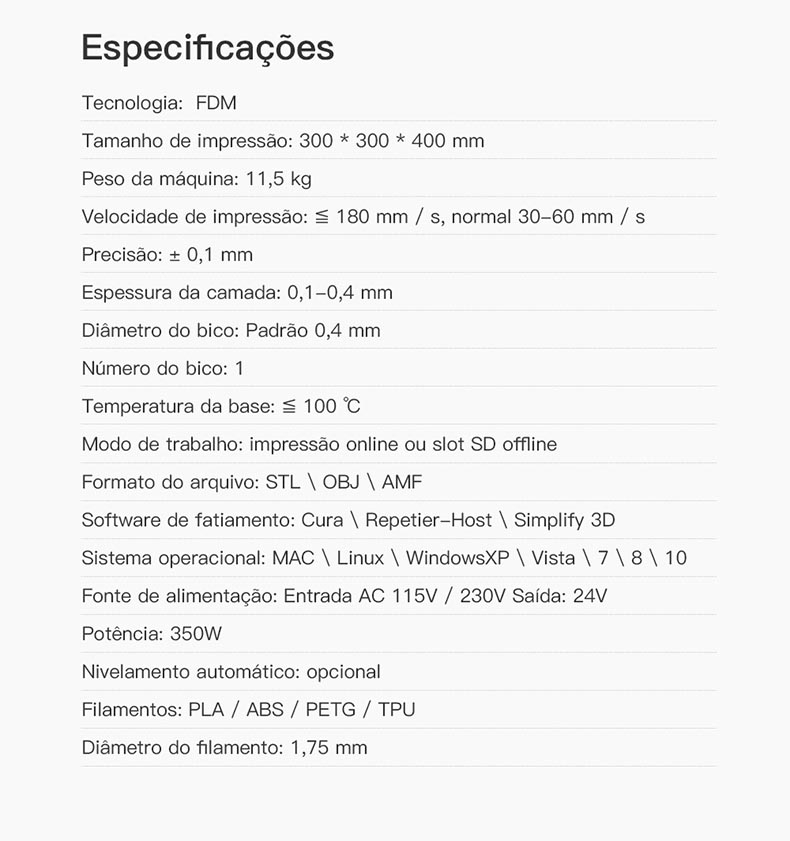 Especificações

Tecnologia: FDM

Tamanho de impressão: 300 * 300 * 400 mm

Peso da máquina: 11,5 kg

Velocidade de impressão: ≦ 180 mm / s, normal 30–60 mm / s

Precisão: ± 0,1 mm

Espessura da camada: 0,1–0,4 mm

Diâmetro do bico: Padrão 0,4 mm

Número do bico: 1

Temperatura da base: ≦ 100 ℃

Modo de trabalho: impressão online ou slot SD offline

Formato do arquivo: STL \ OBJ \ AMF

Software de fatiamento: Cura \ Repetier–Host \ Simplify 3D

Sistema operacional: MAC \ Linux \ WindowsXP \ Vista \ 7 \ 8 \ 10

Fonte de alimentação: Entrada AC 115V / 230V Saída: 24V

Potência: 350W

Nivelamento automático: opcional

Filamentos: PLA / ABS / PETG / TPU

Diâmetro do filamento: 1,75 mm